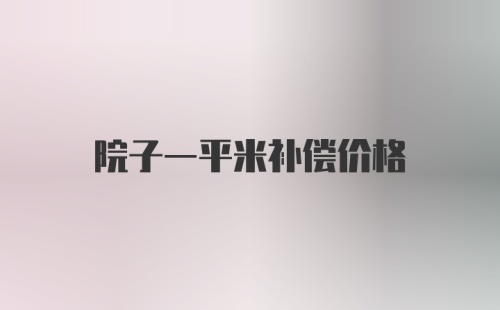 院子一平米补偿价格